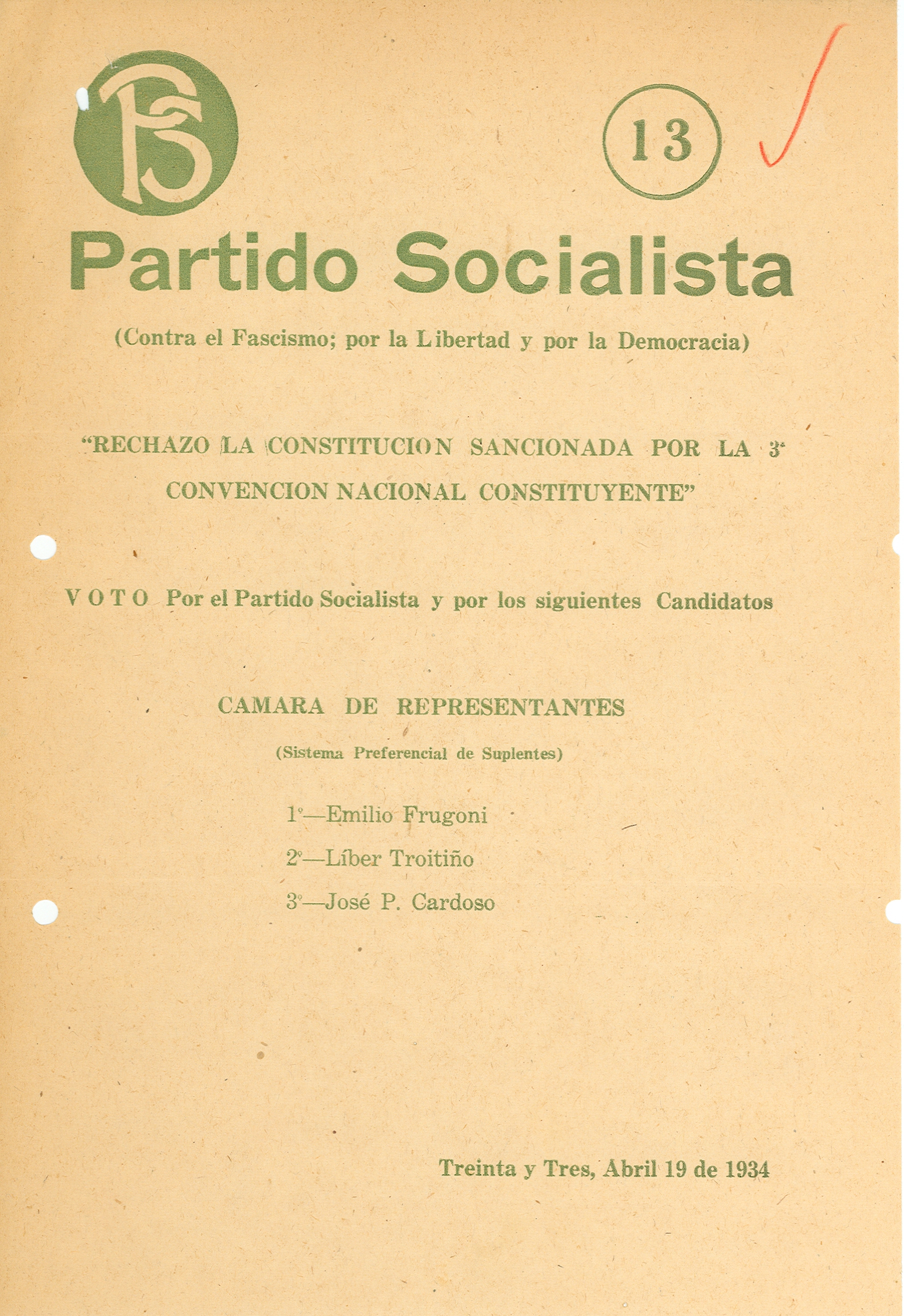 PS

13

Partido Socialista

(Contra el Fascismo; por la Libertad y por la Democracia)

"RECHAZO LA CONSTITUCION SANCIONADA POR LA 3ª CONVENCION NACIONAL CONSTITUYENTE"

VOTO Por el Partido Socialista y por los siguientes Candidatos

CAMARA DE REPRESENTANTES

(Sistema Preferencial de Suplentes)

1º—Emilio Frugoni

2º—Líber Troitiño

3º—José P. Cardoso

Treinta y Tres, Abril 19 de 1934